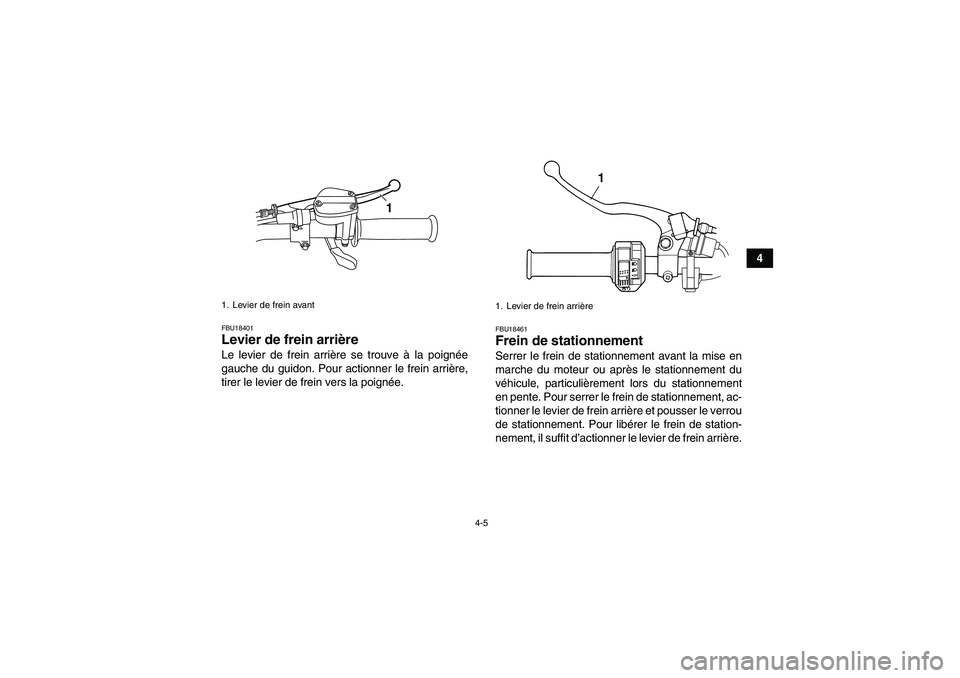 1

1. Levier de frein avant

FBU18401
Levier de frein arrière
Le levier de frein arrière se trouve à la poignée gauche du guidon. Pour actionner le frein arrière, tirer le levier de frein vers la poignée.

1

1. Levier de frein arrière

FBU18461
Frein de stationnement
Serrer le frein de stationnement avant la mise en marche du moteur ou après le stationnement du véhicule, particulièrement lors du stationnement en pente. Pour serrer le frein de stationnement, actionner le levier de frein arrière et pousser le verrou de stationnement. Pour libérer le frein de stationnement, il suffit d'actionner le levier de frein arrière.

4

4-5

carmanualsonline.info